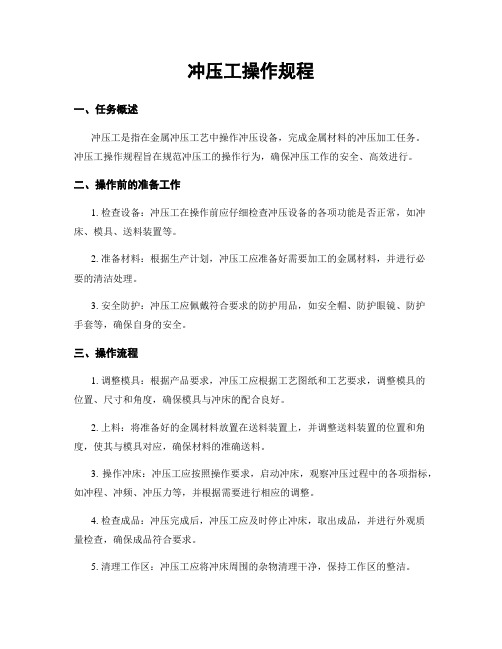 冲压工操作规程

一、任务概述

冲压工是指在金属冲压工艺中操作冲压设备，完成金属材料的冲压加工任务。冲压工操作规程旨在规范冲压工的操作行为，确保冲压工作的安全、高效进行。

二、操作前的准备工作

1. 检查设备：冲压工在操作前应仔细检查冲压设备的各项功能是否正常，如冲床、模具、送料装置等。

2. 准备材料：根据生产计划，冲压工应准备好需要加工的金属材料，并进行必要的清洁处理。

3. 安全防护：冲压工应佩戴符合要求的防护用品，如安全帽、防护眼镜、防护手套等，确保自身的安全。

三、操作流程

1. 调整模具：根据产品要求，冲压工应根据工艺图纸和工艺要求，调整模具的位置、尺寸和角度，确保模具与冲床的配合良好。

2. 上料：将准备好的金属材料放置在送料装置上，并调整送料装置的位置和角度，使其与模具对应，确保材料的准确送料。

3. 操作冲床：冲压工应按照操作要求，启动冲床，观察冲压过程中的各项指标，如冲程、冲频、冲压力等，并根据需要进行相应的调整。

4. 检查成品：冲压完成后，冲压工应及时停止冲床，取出成品，并进行外观质量检查，确保成品符合要求。

5. 清理工作区：冲压工应将冲床周围的杂物清理干净，保持工作区的整洁。